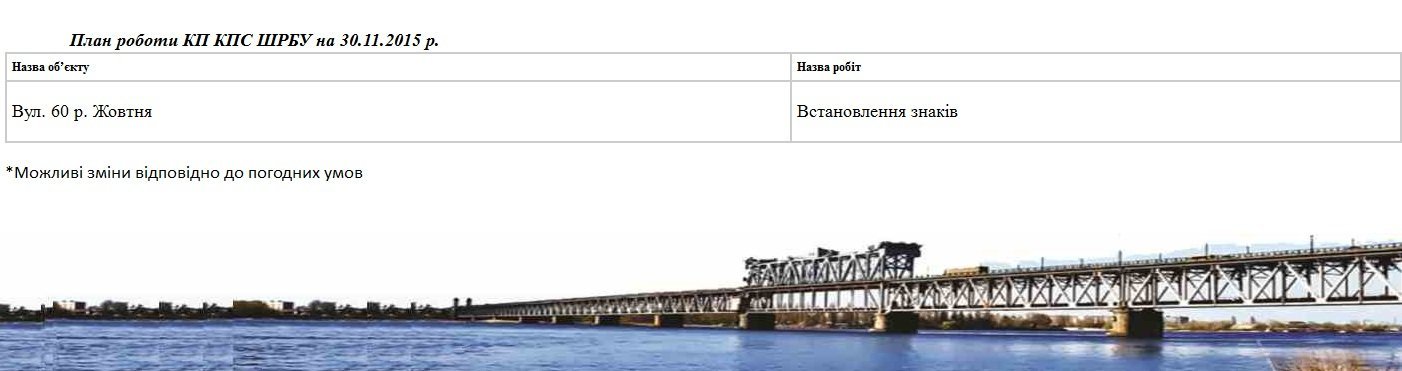 План роботи КП КПС ШРБУ на 30.11.2015 р.

| Назва об'єкту | Назва робіт |
|---|---|
| Вул. 60 р. Жовтня | Встановлення знаків |

*Можливі зміни відповідно до погодних умов